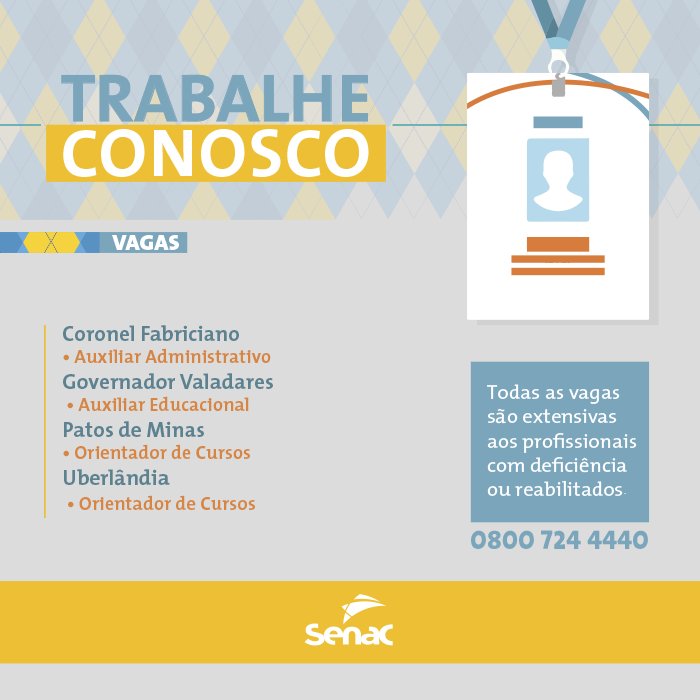 TRABALHE
CONOSCO

VAGAS

Coronel Fabriciano
• Auxiliar Administrativo
Governador Valadares
• Auxiliar Educacional
Patos de Minas
• Orientador de Cursos
Uberlândia
• Orientador de Cursos

Todas as vagas são extensivas aos profissionais com deficiência ou reabilitados.

0800 724 4440

Senac